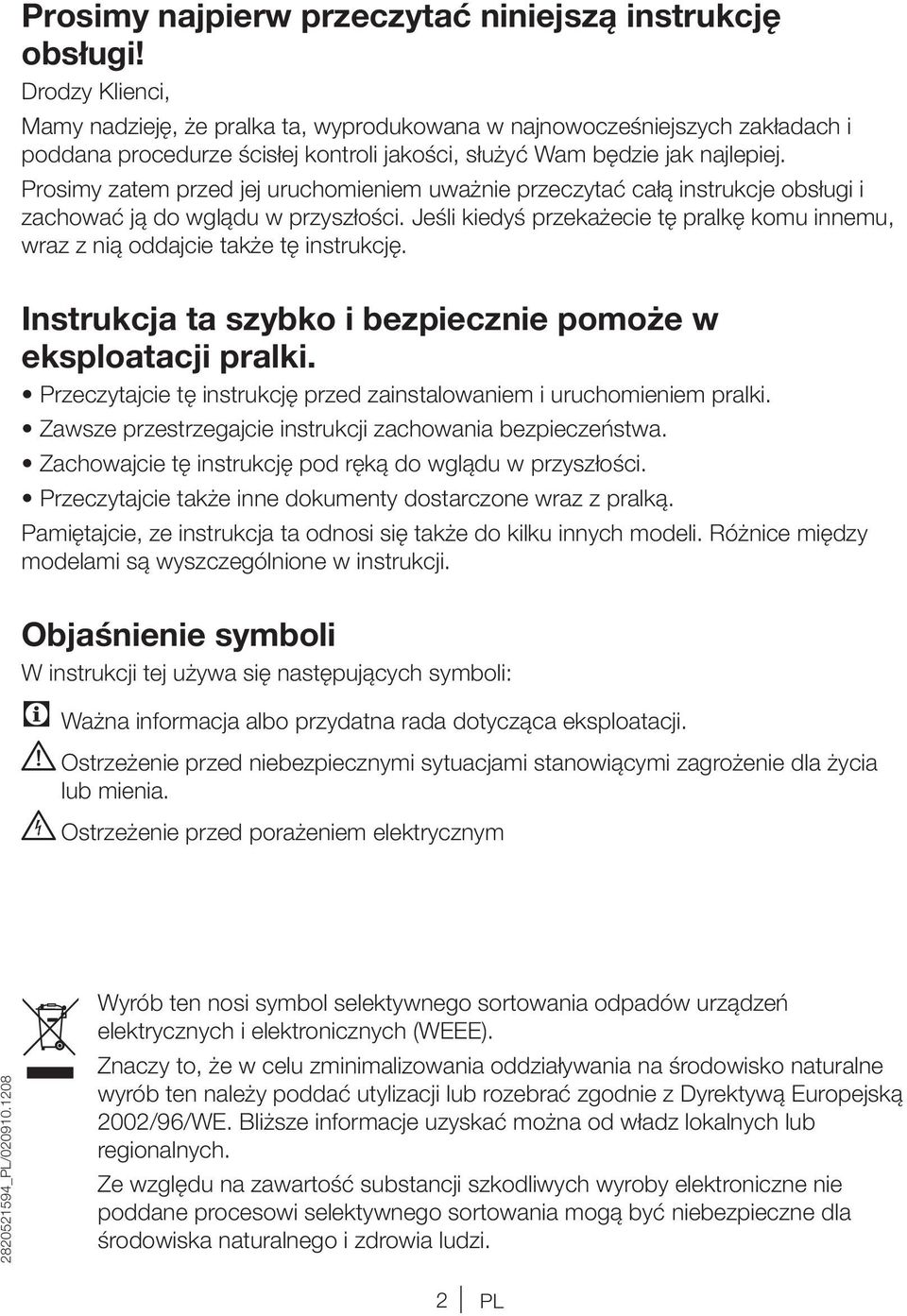 Prosimy najpierw przeczytać niniejszą instrukcję obsługi!

Drodzy Klienci,

Mamy nadzieję, że pralka ta, wyprodukowana w najnowocześniejszych zakładach i poddana procedurze ścisłej kontroli jakości, służyć Wam będzie jak najlepiej. Prosimy zatem przed jej uruchomieniem uważnie przeczytać całą instrukcje obsługi i zachować ją do wglądu w przyszłości. Jeśli kiedyś przekażecie tę pralkę komu innemu, wraz z nią oddajcie także tę instrukcję.

Instrukcja ta szybko i bezpiecznie pomoże w eksploatacji pralki.

• Przeczytajcie tę instrukcję przed zainstalowaniem i uruchomieniem pralki.
• Zawsze przestrzegajcie instrukcji zachowania bezpieczeństwa.
• Zachowajcie tę instrukcję pod ręką do wglądu w przyszłości.
• Przeczytajcie także inne dokumenty dostarczone wraz z pralką.

Pamiętajcie, ze instrukcja ta odnosi się także do kilku innych modeli. Różnice między modelami są wyszczególnione w instrukcji.

Objaśnienie symboli

W instrukcji tej używa się następujących symboli:

Ważna informacja albo przydatna rada dotycząca eksploatacji.

Ostrzeżenie przed niebezpiecznymi sytuacjami stanowiącymi zagrożenie dla życia lub mienia.

Ostrzeżenie przed porażeniem elektrycznym

Wyrób ten nosi symbol selektywnego sortowania odpadów urządzeń elektrycznych i elektronicznych (WEEE).

Znaczy to, że w celu zminimalizowania oddziaływania na środowisko naturalne wyrób ten należy poddać utylizacji lub rozebrać zgodnie z Dyrektywą Europejską 2002/96/WE. Bliższe informacje uzyskać można od władz lokalnych lub regionalnych.

Ze względu na zawartość substancji szkodliwych wyroby elektroniczne nie poddane procesowi selektywnego sortowania mogą być niebezpieczne dla środowiska naturalnego i zdrowia ludzi.

2820521594_PL/020910.1208

2 PL